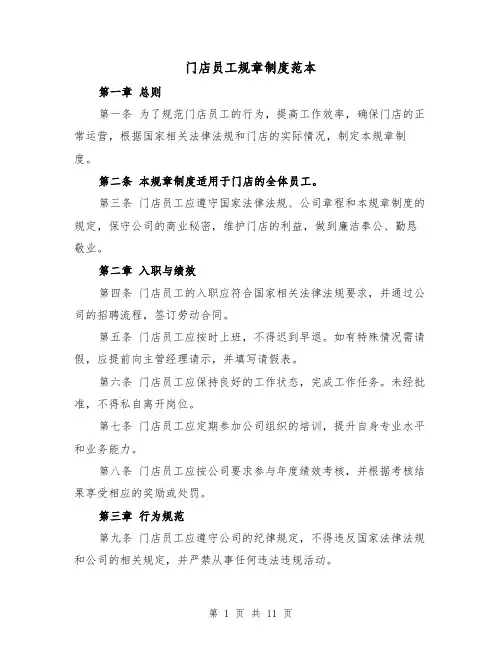 门店员工规章制度范本

第一章 总则

第一条 为了规范门店员工的行为，提高工作效率，确保门店的正常运营，根据国家相关法律法规和门店的实际情况，制定本规章制度。

第二条 本规章制度适用于门店的全体员工。

第三条 门店员工应遵守国家法律法规、公司章程和本规章制度的规定，保守公司的商业秘密，维护门店的利益，做到廉洁奉公、勤恳敬业。

第二章 入职与绩效

第四条 门店员工的入职应符合国家相关法律法规要求，并通过公司的招聘流程，签订劳动合同。

第五条 门店员工应按时上班，不得迟到早退。如有特殊情况需请假，应提前向主管经理请示，并填写请假表。

第六条 门店员工应保持良好的工作状态，完成工作任务。未经批准，不得私自离开岗位。

第七条 门店员工应定期参加公司组织的培训，提升自身专业水平和业务能力。

第八条 门店员工应按公司要求参与年度绩效考核，并根据考核结果享受相应的奖励或处罚。

第三章 行为规范

第九条 门店员工应遵守公司的纪律规定，不得违反国家法律法规和公司的相关规定，并严禁从事任何违法违规活动。

第 1 页 共 11 页